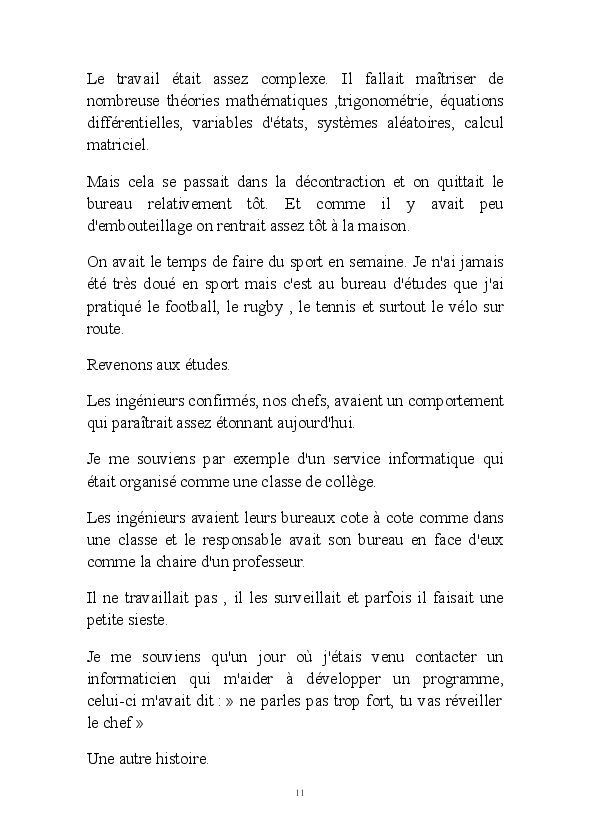 Le travail était assez complexe. Il fallait maîtriser de nombreuse théories mathématiques ,trigonométrie, équations différentielles, variables d'états, systèmes aléatoires, calcul matriciel.

Mais cela se passait dans la décontraction et on quittait le bureau relativement tôt. Et comme il y avait peu d'embouteillage on rentrait assez tôt à la maison.

On avait le temps de faire du sport en semaine. Je n'ai jamais été très doué en sport mais c'est au bureau d'études que j'ai pratiqué le football, le rugby , le tennis et surtout le vélo sur route.

Revenons aux études.

Les ingénieurs confirmés, nos chefs, avaient un comportement qui paraîtrait assez étonnant aujourd'hui.

Je me souviens par exemple d'un service informatique qui était organisé comme une classe de collège.

Les ingénieurs avaient leurs bureaux cote à cote comme dans une classe et le responsable avait son bureau en face d'eux comme la chaire d'un professeur.

Il ne travaillait pas , il les surveillait et parfois il faisait une petite sieste.

Je me souviens qu'un jour où j'étais venu contacter un informaticien qui m'aider à développer un programme, celui-ci m'avait dit : » ne parles pas trop fort, tu vas réveiller le chef »

Une autre histoire.

11